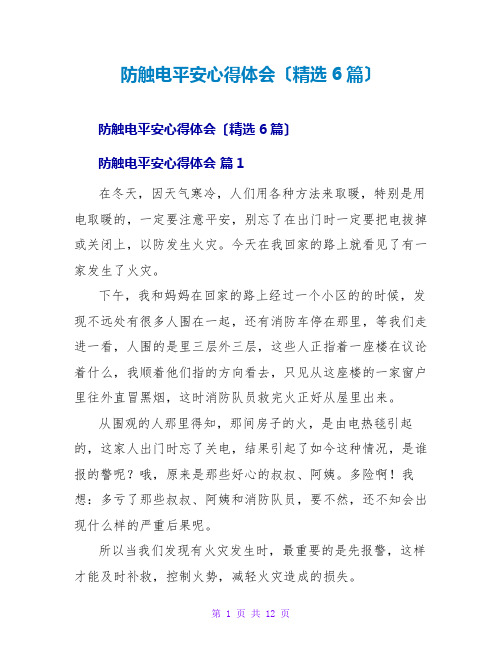 防触电平安心得体会〔精选 6 篇〕

防触电平安心得体会〔精选 6 篇〕

防触电平安心得体会 篇 1

在冬天，因天气寒冷，人们用各种方法来取暖，特别是用电取暖的，一定要注意平安，别忘了在出门时一定要把电拔掉或关闭上，以防发生火灾。今天在我回家的路上就看见了有一家发生了火灾。

下午，我和妈妈在回家的路上经过一个小区的的时候，发现不远处有很多人围在一起，还有消防车停在那里，等我们走进一看，人围的是里三层外三层，这些人正指着一座楼在议论着什么，我顺着他们指的方向看去，只见从这座楼的一家窗户里往外直冒黑烟，这时消防队员救完火正好从屋里出来。

从围观的人那里得知，那间房子的火，是由电热毯引起的，这家人出门时忘了关电，结果引起了如今这种情况，是谁报的警呢？哦，原来是那些好心的叔叔、阿姨。多险啊！我想：多亏了那些叔叔、阿姨和消防队员，要不然，还不知会出现什么样的严重后果呢。

所以当我们发现有火灾发生时，最重要的是先报警，这样才能及时补救，控制火势，减轻火灾造成的损失。

第 1 页 共 12 页